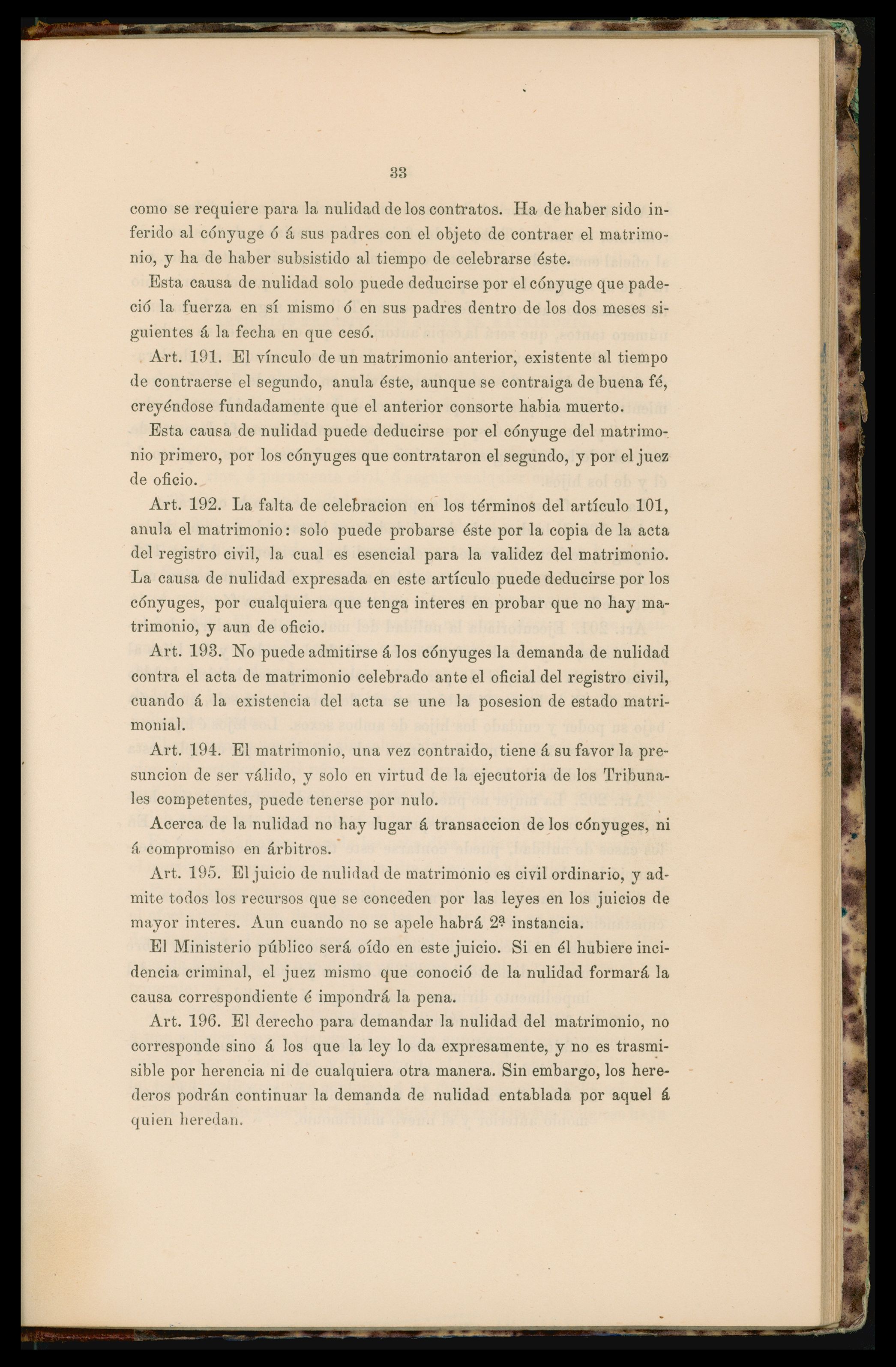 33

como se requiere para la nulidad de los contratos. Ha de haber sido inferido al cónyuge ó á sus padres con el objeto de contraer el matrimonio, y ha de haber subsistido al tiempo de celebrarse éste.

Esta causa de nulidad solo puede deducirse por el cónyuge que padeció la fuerza en sí mismo ó en sus padres dentro de los dos meses siguientes á la fecha en que cesó.

Art. 191. El vínculo de un matrimonio anterior, existente al tiempo de contraerse el segundo, anula éste, aunque se contraiga de buena fé, creyéndose fundadamente que el anterior consorte habia muerto.

Esta causa de nulidad puede deducirse por el cónyuge del matrimonio primero, por los cónyuges que contrataron el segundo, y por el juez de oficio.

Art. 192. La falta de celebracion en los términos del artículo 101, anula el matrimonio: solo puede probarse éste por la copia de la acta del registro civil, la cual es esencial para la validez del matrimonio. La causa de nulidad expresada en este artículo puede deducirse por los cónyuges, por cualquiera que tenga interes en probar que no hay matrimonio, y aun de oficio.

Art. 193. No puede admitirse á los cónyuges la demanda de nulidad contra el acta de matrimonio celebrado ante el oficial del registro civil, cuando á la existencia del acta se une la posesion de estado matrimonial.

Art. 194. El matrimonio, una vez contraido, tiene á su favor la presuncion de ser válido, y solo en virtud de la ejecutoria de los Tribunales competentes, puede tenerse por nulo.

Acerca de la nulidad no hay lugar á transaccion de los cónyuges, ni á compromiso en árbitros.

Art. 195. El juicio de nulidad de matrimonio es civil ordinario, y admite todos los recursos que se conceden por las leyes en los juicios de mayor interes. Aun cuando no se apele habrá 2ª instancia.

El Ministerio público será oído en este juicio. Si en él hubiere incidencia criminal, el juez mismo que conoció de la nulidad formará la causa correspondiente é impondrá la pena.

Art. 196. El derecho para demandar la nulidad del matrimonio, no corresponde sino á los que la ley lo da expresamente, y no es trasmisible por herencia ni de cualquiera otra manera. Sin embargo, los herederos podrán continuar la demanda de nulidad entablada por aquel á quien heredan.